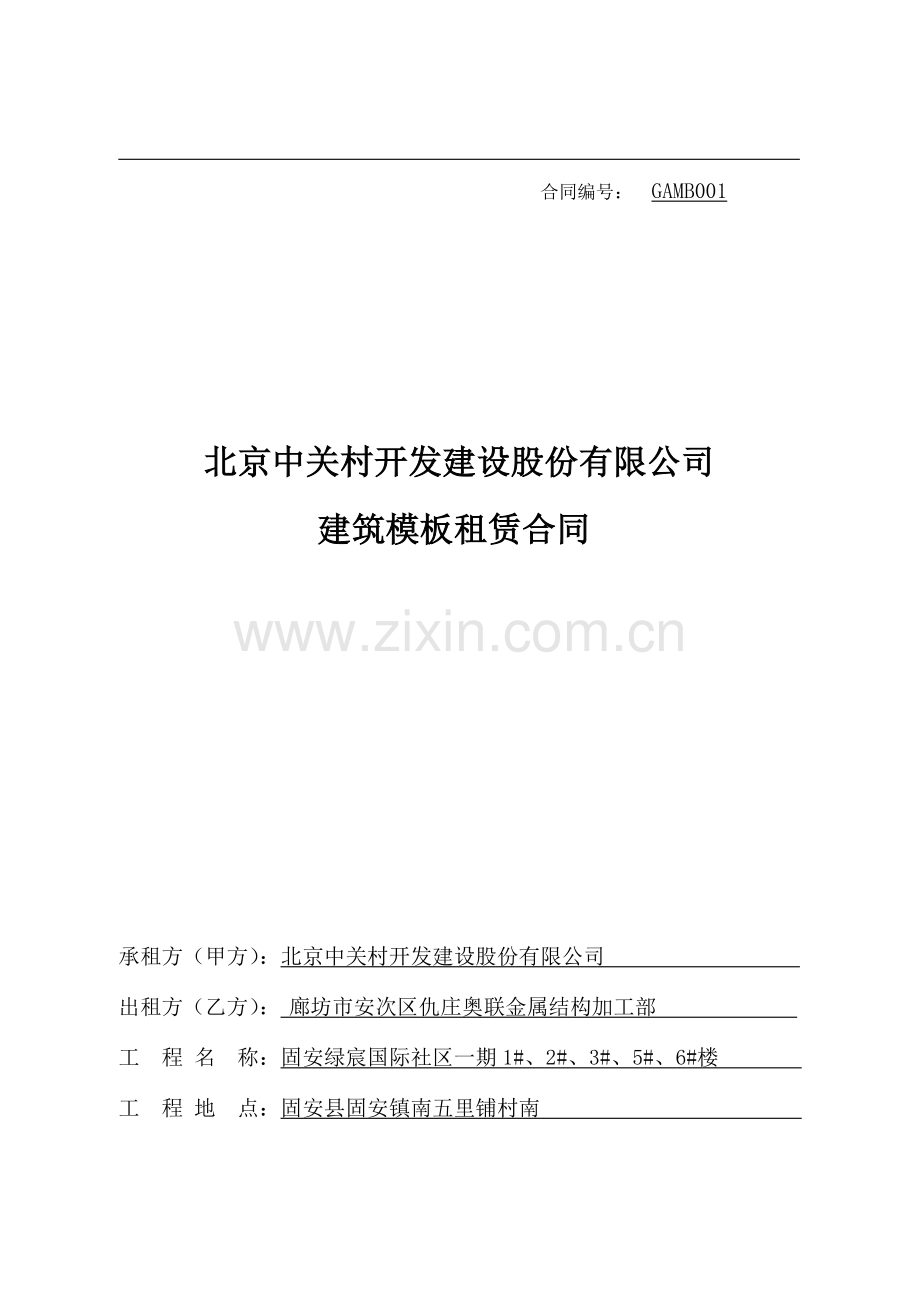 合同编号： GAMB001

北京中关村开发建设股份有限公司

建筑模板租赁合同

www.zixin.com.cn

承租方（甲方）：北京中关村开发建设股份有限公司

出租方（乙方）： 廊坊市安次区仇庄奥联金属结构加工部

工 程 名 称：固安绿宸国际社区一期 1#、2#、3#、5#、6#楼

工 程 地 点：固安县固安镇南五里铺村南